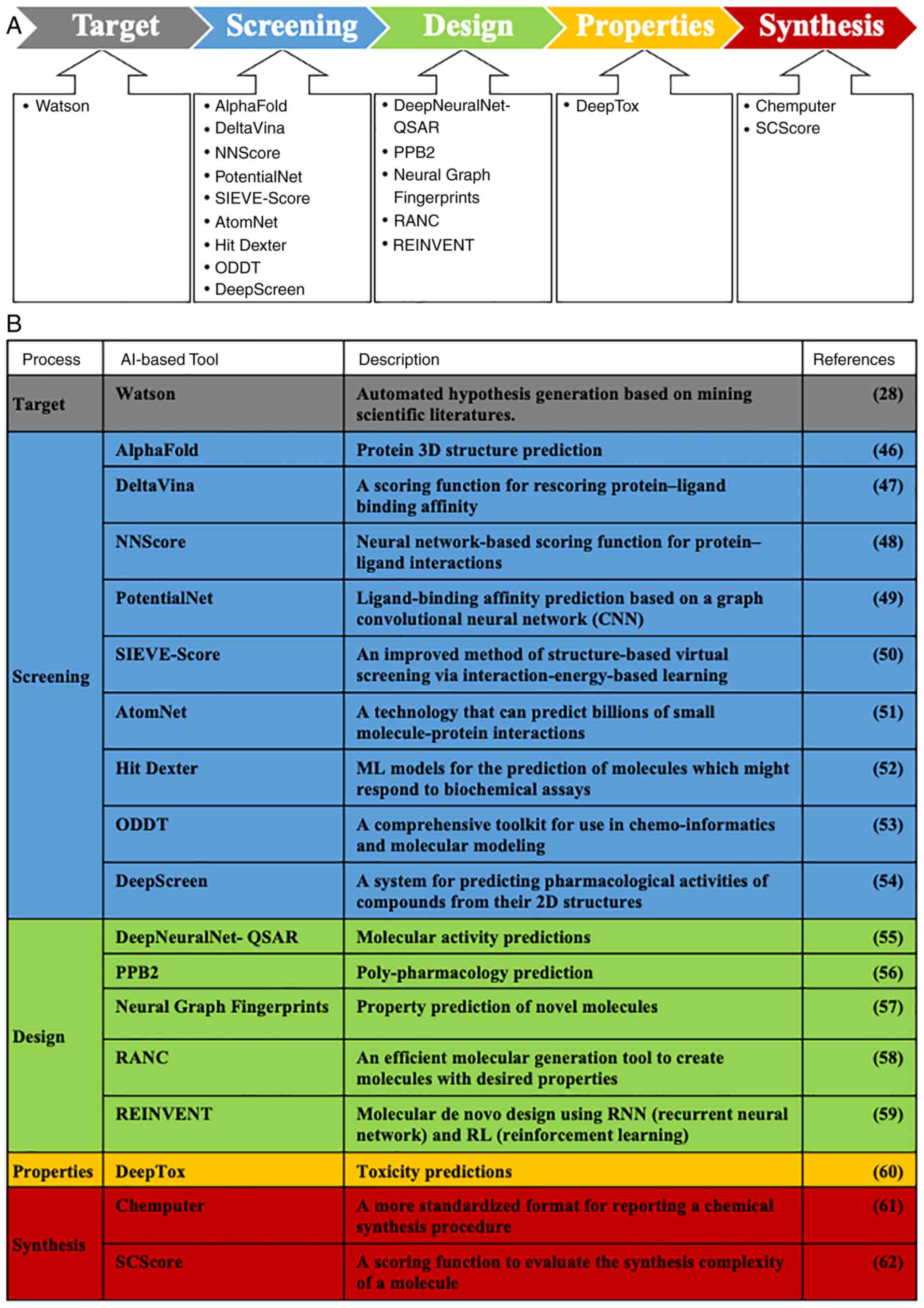 A

Target Screening Design Properties Synthesis

• Watson

• AlphaFold
• DeltaVina
• NNScore
• PotentialNet
• SIEVE-Score
• AtomNet
• Hit Dexter
• ODDT
• DeepScreen

• DeepNeuralNet-QSAR
• PPB2
• Neural Graph Fingerprints
• RANC
• REINVENT

• DeepTox

• Chemputer
• SCScore

B

| Process | AI-based Tool | Description | References |
|---|---|---|---|
| Target | Watson | Automated hypothesis generation based on mining scientific literatures. | (28) |
| Screening | AlphaFold | Protein 3D structure prediction | (46) |
| | DeltaVina | A scoring function for rescoring protein–ligand binding affinity | (47) |
| | NNScore | Neural network-based scoring function for protein–ligand interactions | (48) |
| | PotentialNet | Ligand-binding affinity prediction based on a graph convolutional neural network (CNN) | (49) |
| | SIEVE-Score | An improved method of structure-based virtual screening via interaction-energy-based learning | (50) |
| | AtomNet | A technology that can predict billions of small molecule-protein interactions | (51) |
| | Hit Dexter | ML models for the prediction of molecules which might respond to biochemical assays | (52) |
| | ODDT | A comprehensive toolkit for use in chemo-informatics and molecular modeling | (53) |
| | DeepScreen | A system for predicting pharmacological activities of compounds from their 2D structures | (54) |
| Design | DeepNeuralNet- QSAR | Molecular activity predictions | (55) |
| | PPB2 | Poly-pharmacology prediction | (56) |
| | Neural Graph Fingerprints | Property prediction of novel molecules | (57) |
| | RANC | An efficient molecular generation tool to create molecules with desired properties | (58) |
| | REINVENT | Molecular de novo design using RNN (recurrent neural network) and RL (reinforcement learning) | (59) |
| Properties | DeepTox | Toxicity predictions | (60) |
| Synthesis | Chemputer | A more standardized format for reporting a chemical synthesis procedure | (61) |
| | SCScore | A scoring function to evaluate the synthesis complexity of a molecule | (62) |